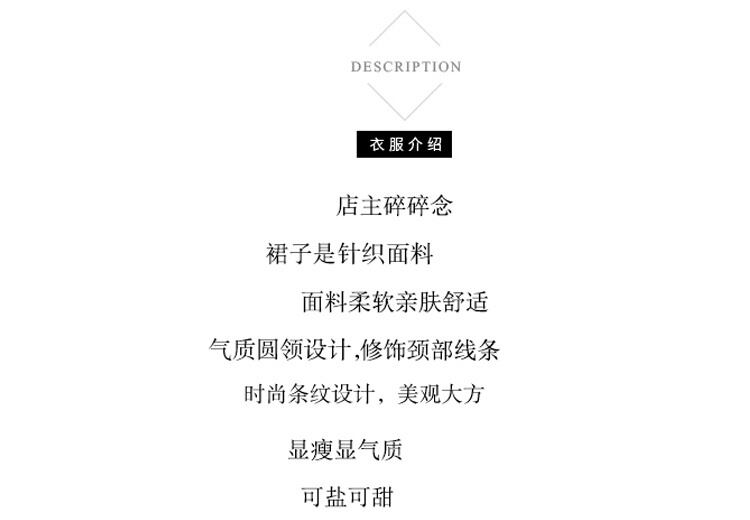 DESCRIPTION

衣服介绍

店主碎碎念

裙子是针织面料

面料柔软亲肤舒适

气质圆领设计,修饰颈部线条

时尚条纹设计，美观大方

显瘦显气质

可盐可甜